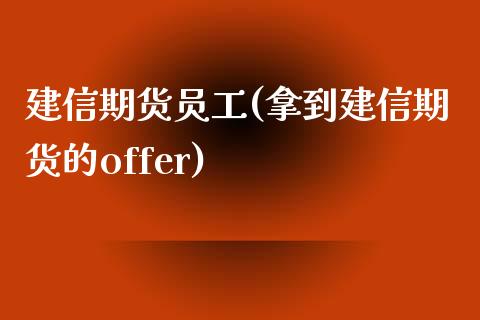 建信期货员工(拿到建信期货的offer)